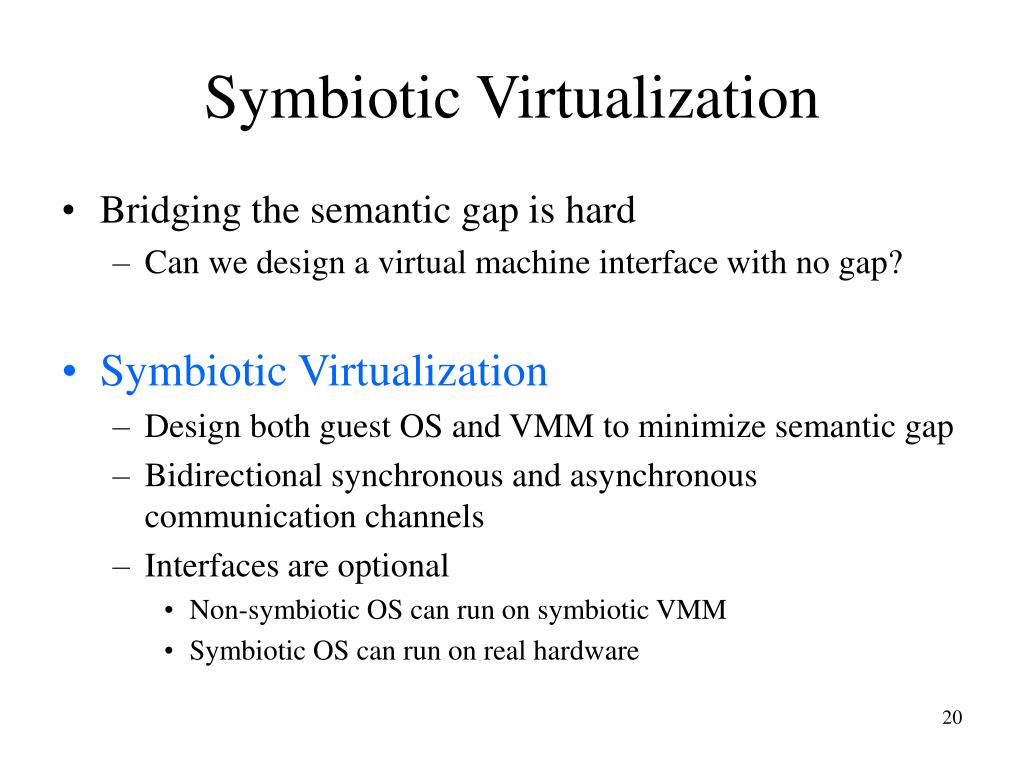 Symbiotic Virtualization

• Bridging the semantic gap is hard
– Can we design a virtual machine interface with no gap?

• Symbiotic Virtualization
– Design both guest OS and VMM to minimize semantic gap
– Bidirectional synchronous and asynchronous communication channels
– Interfaces are optional
• Non-symbiotic OS can run on symbiotic VMM
• Symbiotic OS can run on real hardware

20